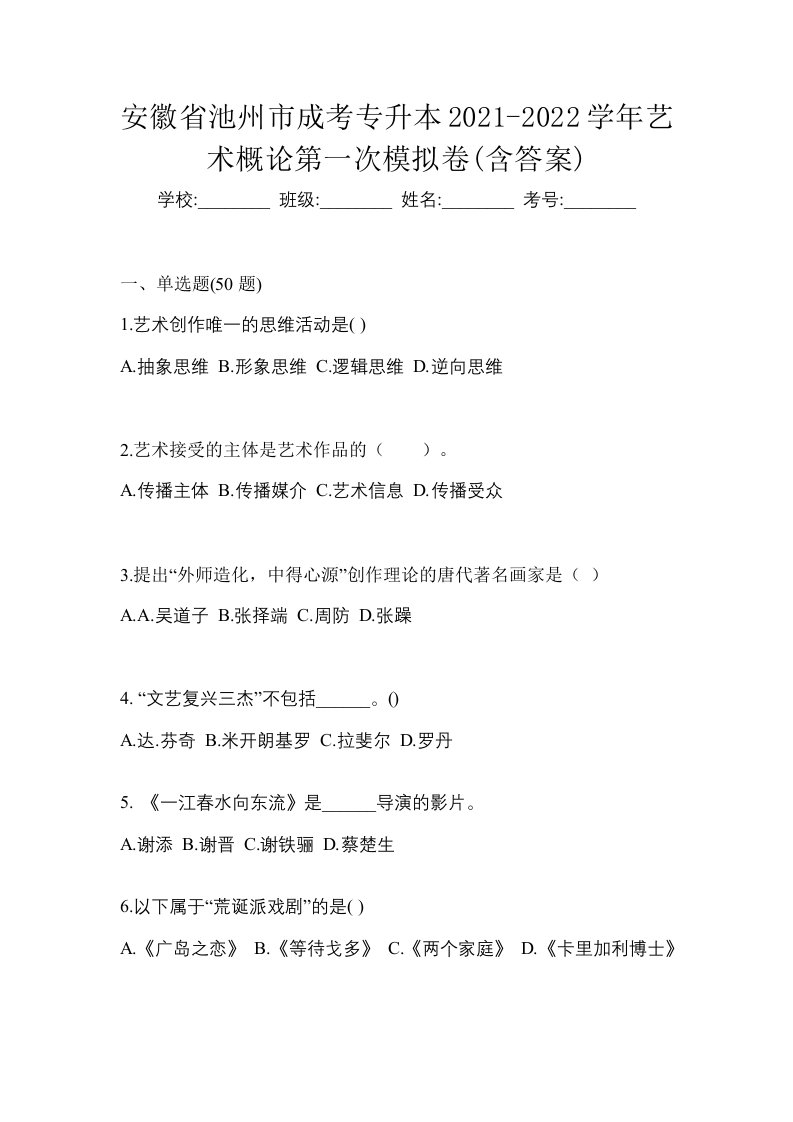 安徽省池州市成考专升本2021-2022学年艺术概论第一次模拟卷(含答案)

学校:________ 班级:________ 姓名:________ 考号:________

一、单选题(50 题)

1.艺术创作唯一的思维活动是( )

A.抽象思维 B.形象思维 C.逻辑思维 D.逆向思维

2.艺术接受的主体是艺术作品的（　　）。

A.传播主体 B.传播媒介 C.艺术信息 D.传播受众

3.提出“外师造化，中得心源”创作理论的唐代著名画家是（ ）

A.A.吴道子 B.张择端 C.周防 D.张躁

4. “文艺复兴三杰”不包括______。()

A.达.芬奇 B.米开朗基罗 C.拉斐尔 D.罗丹

5. 《一江春水向东流》是______导演的影片。

A.谢添 B.谢晋 C.谢铁骊 D.蔡楚生

6.以下属于“荒诞派戏剧”的是( )

A.《广岛之恋》 B.《等待戈多》 C.《两个家庭》 D.《卡里加利博士》